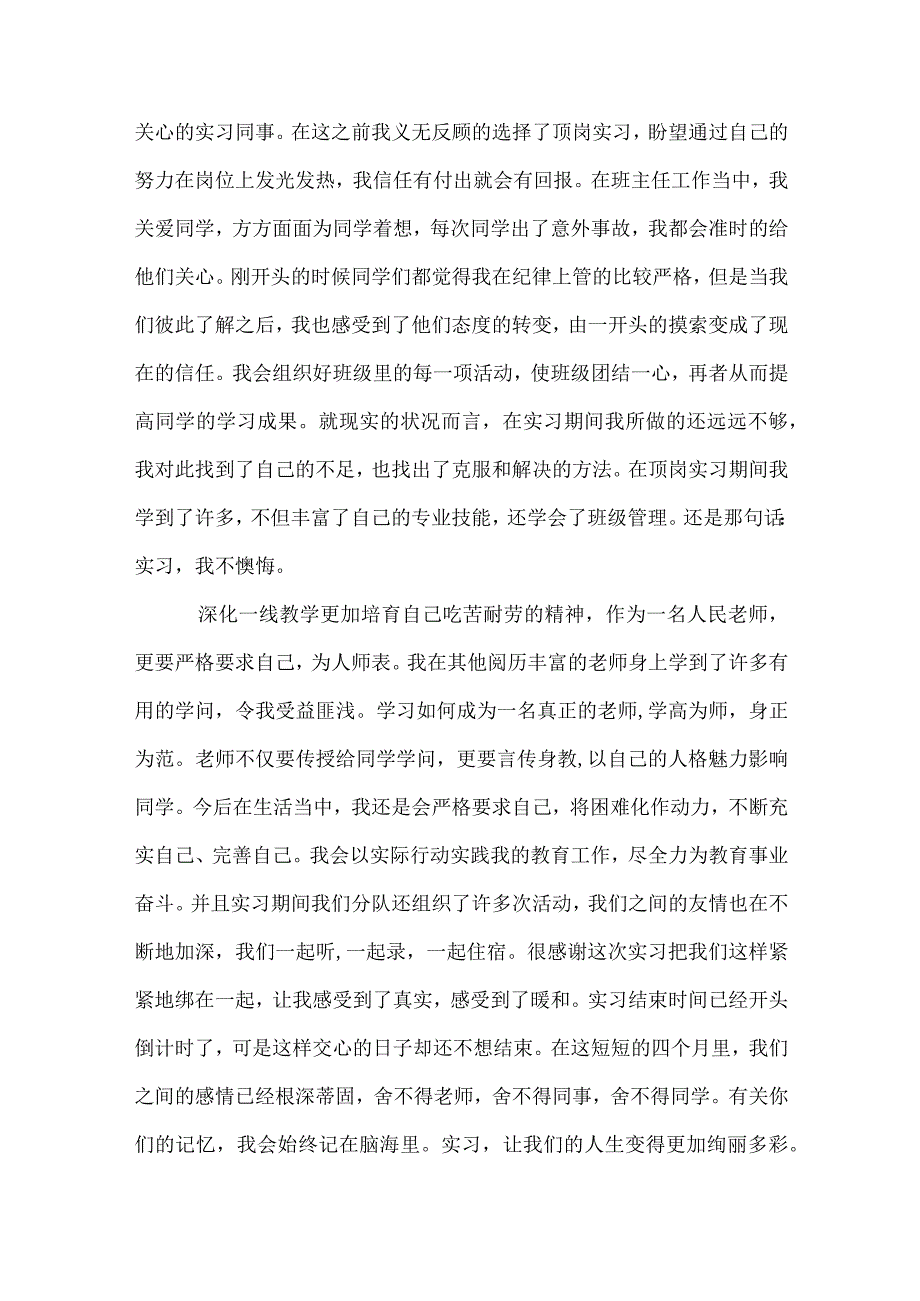 关心的实习同事。在这之前我义无反顾的选择了顶岗实习，盼望通过自己的努力在岗位上发光发热，我信任有付出就会有回报。在班主任工作当中，我关爱同学，方方面面为同学着想，每次同学出了意外事故，我都会准时的给他们关心。刚开头的时候同学们都觉得我在纪律上管的比较严格，但是当我们彼此了解之后，我也感受到了他们态度的转变，由一开头的摸索变成了现在的信任。我会组织好班级里的每一项活动，使班级团结一心，再者从而提高同学的学习成果。就现实的状况而言，在实习期间我所做的还远远不够，我对此找到了自己的不足，也找出了克服和解决的方法。在顶岗实习期间我学到了许多，不但丰富了自己的专业技能，还学会了班级管理。还是那句话：实习，我不懊悔。

深化一线教学更加培育自己吃苦耐劳的精神，作为一名人民老师，更要严格要求自己，为人师表。我在其他阅历丰富的老师身上学到了许多有用的学问，令我受益匪浅。学习如何成为一名真正的老师，学高为师，身正为范。老师不仅要传授给同学学问，更要言传身教，以自己的人格魅力影响同学。今后在生活当中，我还是会严格要求自己，将困难化作动力，不断充实自己、完善自己。我会以实际行动实践我的教育工作，尽全力为教育事业奋斗。并且实习期间我们分队还组织了许多次活动，我们之间的友情也在不断地加深，我们一起听，一起录，一起住宿。很感谢这次实习把我们这样紧紧地绑在一起，让我感受到了真实，感受到了暖和。实习结束时间已经开头倒计时了，可是这样交心的日子却还不想结束。在这短短的四个月里，我们之间的感情已经根深蒂固，舍不得老师，舍不得同事，舍不得同学。有关你们的记忆，我会始终记在脑海里。实习，让我们的人生变得更加绚丽多彩。